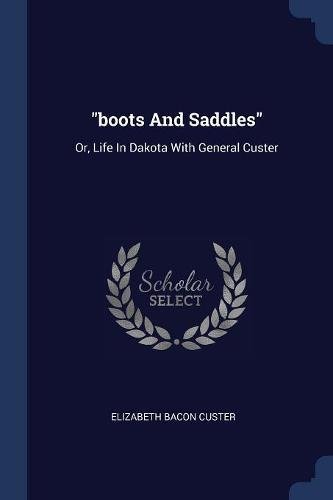 "boots And Saddles"

Or, Life In Dakota With General Custer

Scholar
SELECT

ELIZABETH BACON CUSTER